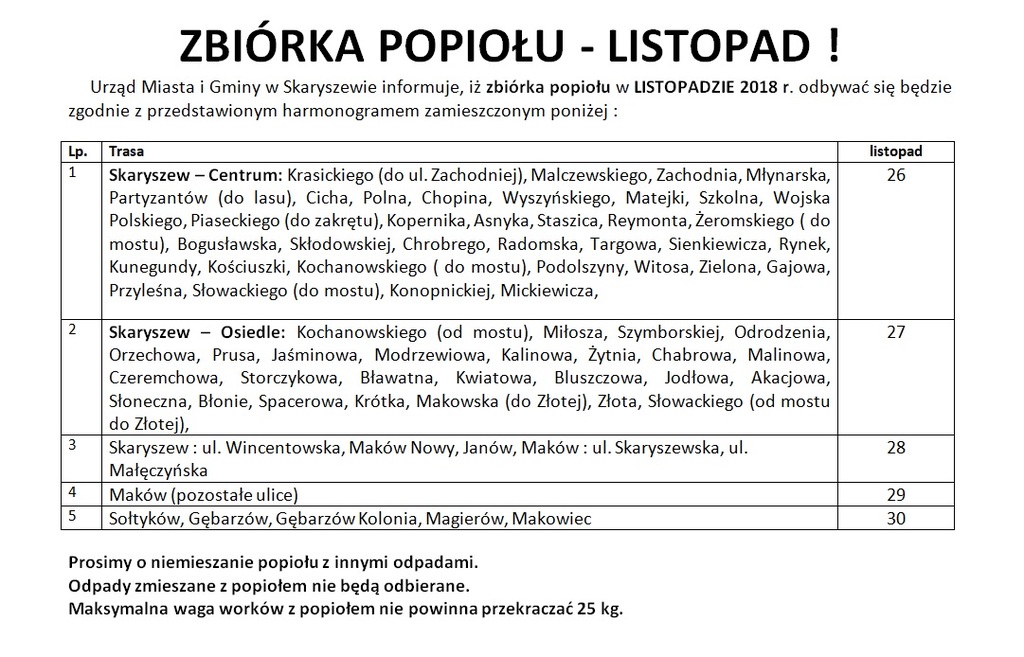 ZBIÓRKA POPIOŁU - LISTOPAD !

Urząd Miasta i Gminy w Skaryszewie informuje, iż zbiórka popiołu w LISTOPADZIE 2018 r. odbywać się będzie zgodnie z przedstawionym harmonogramem zamieszczonym poniżej :

| Lp. | Trasa | listopad |
|---|---|---|
| 1 | Skaryszew – Centrum: Krasickiego (do ul. Zachodniej), Malczewskiego, Zachodnia, Młynarska, Partyzantów (do lasu), Cicha, Polna, Chopina, Wyszyńskiego, Matejki, Szkolna, Wojska Polskiego, Piaseckiego (do zakrętu), Kopernika, Asnyka, Staszica, Reymonta, Żeromskiego ( do mostu), Bogusławska, Skłodowskiej, Chrobrego, Radomska, Targowa, Sienkiewicza, Rynek, Kunegundy, Kościuszki, Kochanowskiego ( do mostu), Podolszyny, Witosa, Zielona, Gajowa, Przyleśna, Słowackiego (do mostu), Konopnickiej, Mickiewicza, | 26 |
| 2 | Skaryszew – Osiedle: Kochanowskiego (od mostu), Miłosza, Szymborskiej, Odrodzenia, Orzechowa, Prusa, Jaśminowa, Modrzewiowa, Kalinowa, Żytnia, Chabrowa, Malinowa, Czeremchowa, Storczykowa, Bławatna, Kwiatowa, Bluszczowa, Jodłowa, Akacjowa, Słoneczna, Błonie, Spacerowa, Krótka, Makowska (do Złotej), Złota, Słowackiego (od mostu do Złotej), | 27 |
| 3 | Skaryszew : ul. Wincentowska, Maków Nowy, Janów, Maków : ul. Skaryszewska, ul. Małęczyńska | 28 |
| 4 | Maków (pozostałe ulice) | 29 |
| 5 | Sołtyków, Gębarzów, Gębarzów Kolonia, Magierów, Makowiec | 30 |

Prosimy o niemieszanie popiołu z innymi odpadami.
Odpady zmieszane z popiołem nie będą odbierane.
Maksymalna waga worków z popiołem nie powinna przekraczać 25 kg.